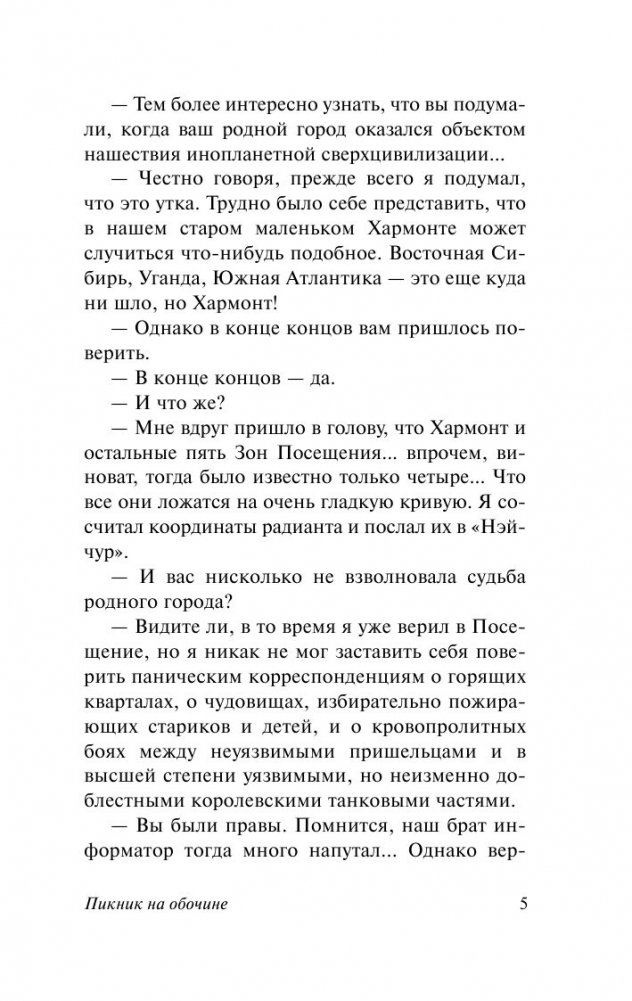 — Тем более интересно узнать, что вы подумали, когда ваш родной город оказался объектом нашествия инопланетной сверхцивилизации...

— Честно говоря, прежде всего я подумал, что это утка. Трудно было себе представить, что в нашем старом маленьком Хармонте может случиться что-нибудь подобное. Восточная Сибирь, Уганда, Южная Атлантика — это еще куда ни шло, но Хармонт!

— Однако в конце концов вам пришлось поверить.

— В конце концов — да.

— И что же?

— Мне вдруг пришло в голову, что Хармонт и остальные пять Зон Посещения... впрочем, виноват, тогда было известно только четыре... Что все они ложатся на очень гладкую кривую. Я сосчитал координаты радианта и послал их в «Нэйчур».

— И вас нисколько не взволновала судьба родного города?

— Видите ли, в то время я уже верил в Посещение, но я никак не мог заставить себя поверить паническим корреспонденциям о горящих кварталах, о чудовищах, избирательно пожирающих стариков и детей, и о кровопролитных боях между неуязвимыми пришельцами и в высшей степени уязвимыми, но неизменно доблестными королевскими танковыми частями.

— Вы были правы. Помнится, наш брат информатор тогда много напутал... Однако вер-

Пикник на обочине

5